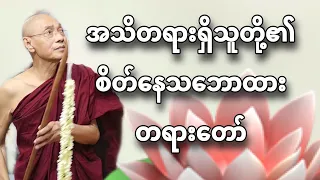 အသိတရားရှိသူတို့၏
စိတ်နေသဘောထား
တရားတော်